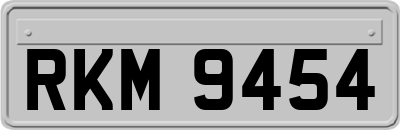 RKM 9454